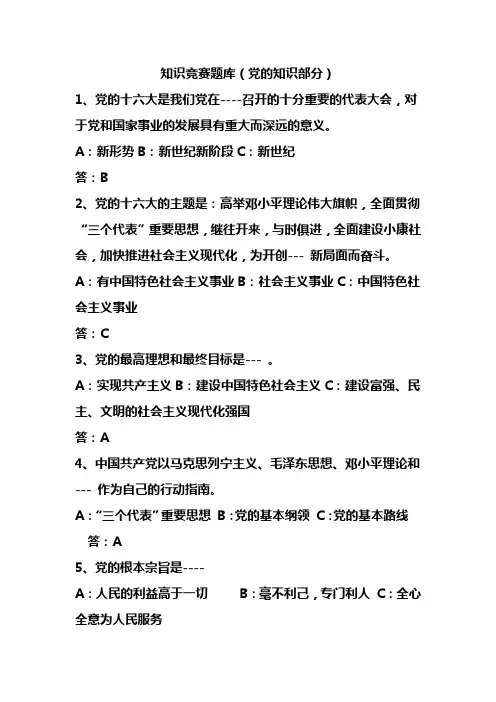 知识竞赛题库（党的知识部分）

1、党的十六大是我们党在----召开的十分重要的代表大会，对于党和国家事业的发展具有重大而深远的意义。

A：新形势 B：新世纪新阶段 C：新世纪

答：B

2、党的十六大的主题是：高举邓小平理论伟大旗帜，全面贯彻“三个代表”重要思想，继往开来，与时俱进，全面建设小康社会，加快推进社会主义现代化，为开创--- 新局面而奋斗。

A：有中国特色社会主义事业 B：社会主义事业 C：中国特色社会主义事业

答：C

3、党的最高理想和最终目标是--- 。

A：实现共产主义 B：建设中国特色社会主义 C：建设富强、民主、文明的社会主义现代化强国

答：A

4、中国共产党以马克思列宁主义、毛泽东思想、邓小平理论和--- 作为自己的行动指南。

A：“三个代表”重要思想 B：党的基本纲领 C：党的基本路线

答：A

5、党的根本宗旨是----

A：人民的利益高于一切 B：毫不利己，专门利人 C：全心全意为人民服务